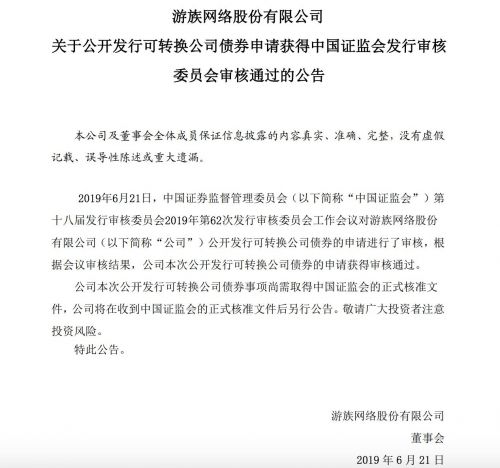 游族网络股份有限公司
关于公开发行可转换公司债券申请获得中国证监会发行审核委员会审核通过的公告

本公司及董事会全体成员保证信息披露的内容真实、准确、完整，没有虚假记载、误导性陈述或重大遗漏。

2019年6月21日，中国证券监督管理委员会（以下简称“中国证监会”）第十八届发行审核委员会2019年第62次发行审核委员会工作会议对游族网络股份有限公司（以下简称“公司”）公开发行可转换公司债券的申请进行了审核，根据会议审核结果，公司本次公开发行可转换公司债券的申请获得审核通过。

公司本次公开发行可转换公司债券事项尚需取得中国证监会的正式核准文件，公司将在收到中国证监会的正式核准文件后另行公告。敬请广大投资者注意投资风险。

特此公告。

游族网络股份有限公司
董事会
2019 年 6 月 21 日